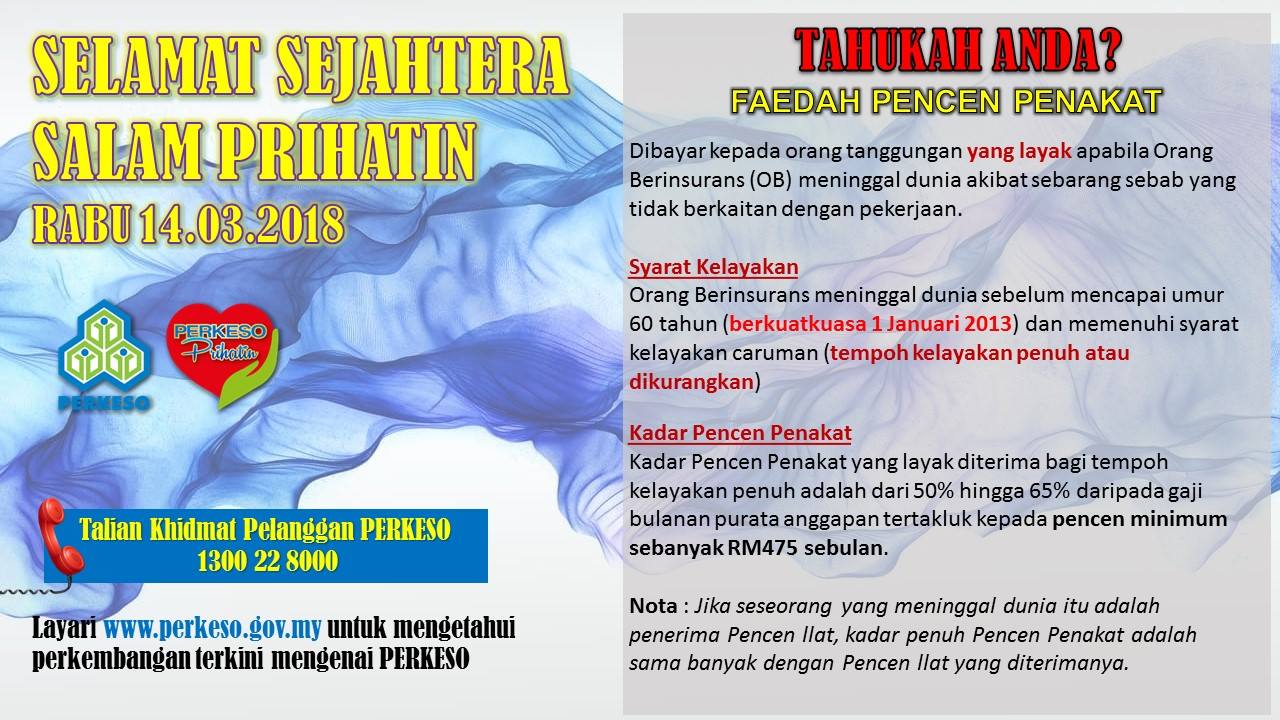 SELAMAT SEJAHTERA
SALAM PRIHATIN
RABU 14.03.2018

PERKESO

PERKESO Prihatin

Talian Khidmat Pelanggan PERKESO
1300 22 8000

Layari www.perkeso.gov.my untuk mengetahui perkembangan terkini mengenai PERKESO

TAHUKAH ANDA?
FAEDAH PENCEN PENAKAT

Dibayar kepada orang tanggungan yang layak apabila Orang Berinsurans (OB) meninggal dunia akibat sebarang sebab yang tidak berkaitan dengan pekerjaan.

Syarat Kelayakan
Orang Berinsurans meninggal dunia sebelum mencapai umur 60 tahun (berkuatkuasa 1 Januari 2013) dan memenuhi syarat kelayakan caruman (tempoh kelayakan penuh atau dikurangkan)

Kadar Pencen Penakat
Kadar Pencen Penakat yang layak diterima bagi tempoh kelayakan penuh adalah dari 50% hingga 65% daripada gaji bulanan purata anggapan tertakluk kepada pencen minimum sebanyak RM475 sebulan.

Nota : Jika seseorang yang meninggal dunia itu adalah penerima Pencen Ilat, kadar penuh Pencen Penakat adalah sama banyak dengan Pencen Ilat yang diterimanya.